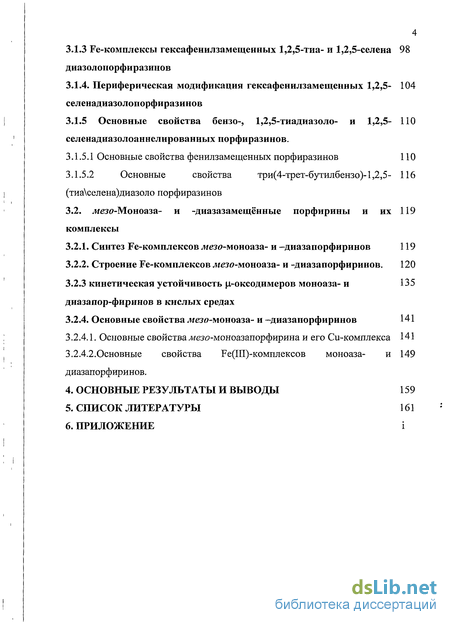 4

3.1.3 Fe-комплексы гексафенилзамещенных 1,2,5-тиа- и 1,2,5-селена диазолопорфиразинов 98

3.1.4. Периферическая модификация гексафенилзамещенных 1,2,5-селенадиазолопорфиразинов 104

3.1.5 Основные свойства бензо-, 1,2,5-тиадиазоло- и 1,2,5-селенадиазолоаннелированных порфиразинов. 110

3.1.5.1 Основные свойства фенилзамещенных порфиразинов 110

3.1.5.2 Основные свойства три(4-трет-бутилбензо)-1,2,5-(тиа\селена)диазоло порфиразинов 116

3.2. мезо-Моноаза- и -диазазамещённые порфирины и их комплексы 119

3.2.1. Синтез Fe-комплексов мезо-моноаза- и –диазапорфиринов 119

3.2.2. Строение Fe-комплексов мезо-моноаза- и -диазапорфиринов. 120

3.2.3 кинетическая устойчивость μ-оксодимеров моноаза- и диазапор-фиринов в кислых средах 135

3.2.4. Основные свойства мезо-моноаза- и –диазапорфиринов 141

3.2.4.1. Основные свойства мезо-моноазапорфирина и его Cu-комплекса 141

3.2.4.2.Основные свойства Fe(III)-комплексов моноаза- и диазапорфиринов. 149

4. ОСНОВНЫЕ РЕЗУЛЬТАТЫ И ВЫВОДЫ 159

5. СПИСОК ЛИТЕРАТУРЫ 161

6. ПРИЛОЖЕНИЕ i

dsLib.net
библиотека диссертаций